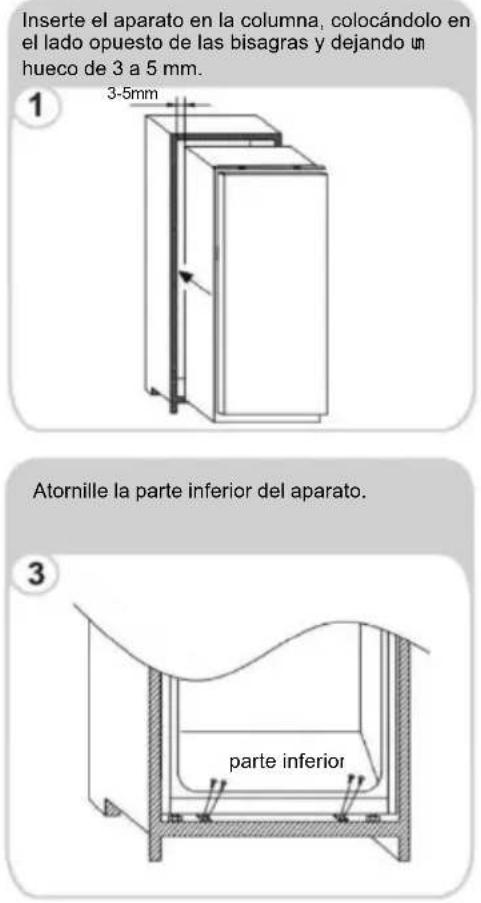 Inserte el aparato en la columna, colocándolo en el lado opuesto de las bisagras y dejando un hueco de 3 a 5 mm.

1

3-5mm

Atornille la parte inferior del aparato.

3

parte inferior